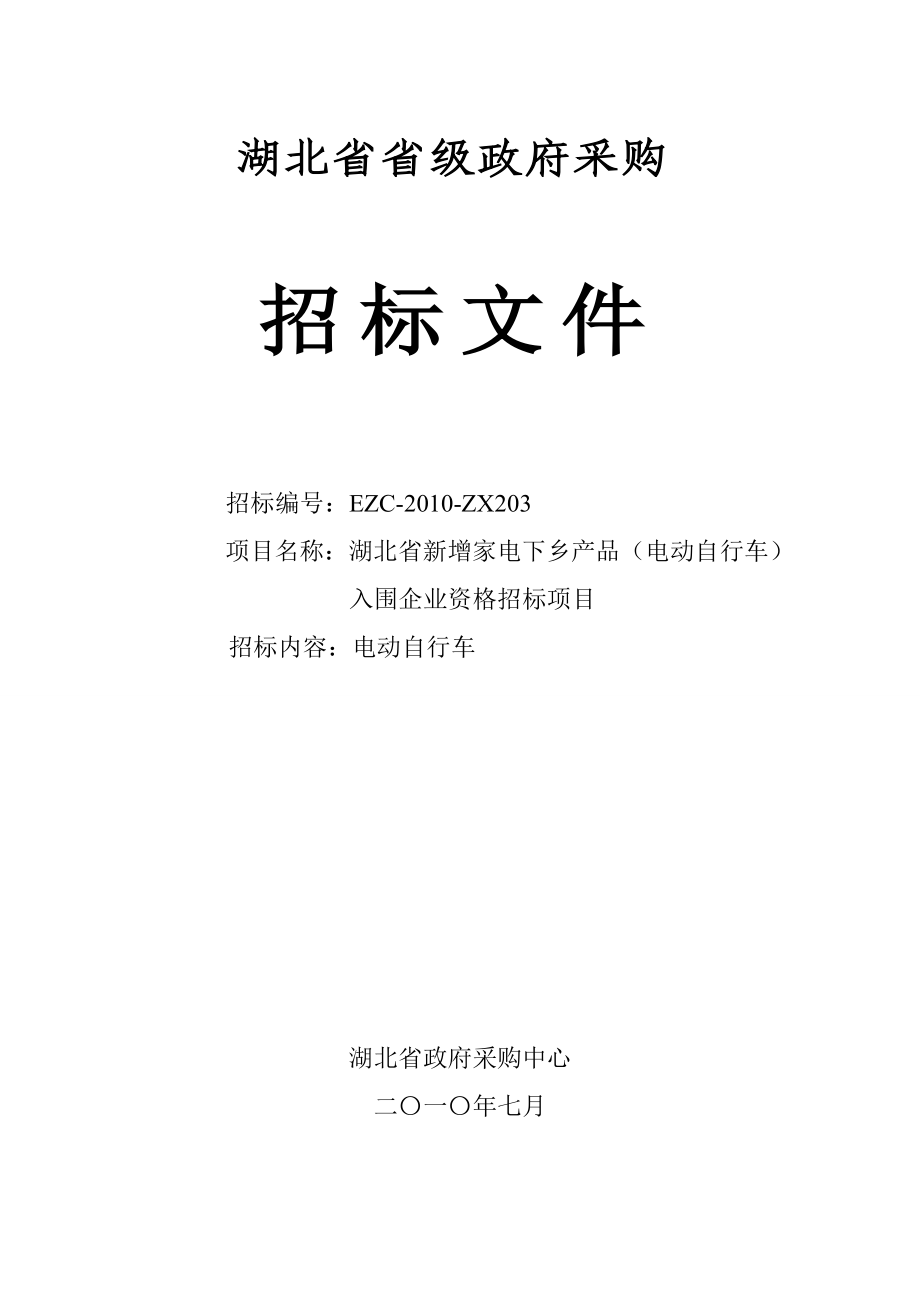 湖北省省级政府采购

招标文件

招标编号：EZC-2010-ZX203

项目名称：湖北省新增家电下乡产品（电动自行车）入围企业资格招标项目

招标内容：电动自行车

湖北省政府采购中心

二〇一〇年七月